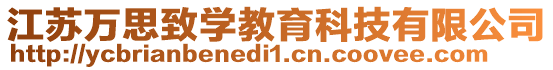 江苏万思致学教育科技有限公司
http://ycbrianbenedi1.cn.coovee.com